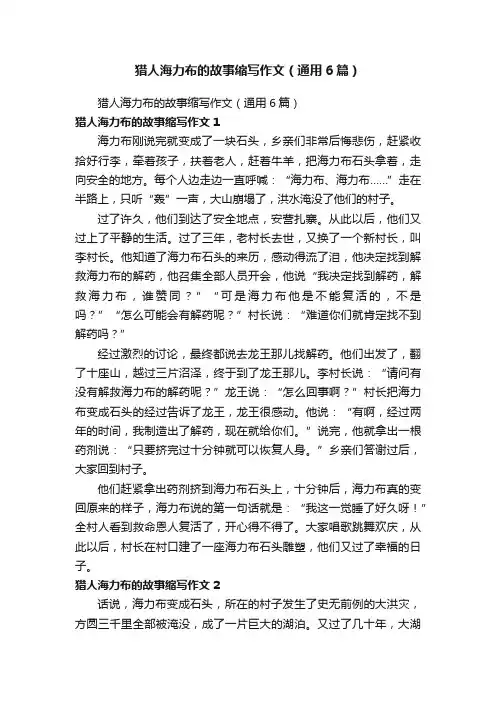 猎人海力布的故事缩写作文（通用6篇）

猎人海力布的故事缩写作文（通用6篇）

猎人海力布的故事缩写作文1

海力布刚说完就变成了一块石头，乡亲们非常后悔悲伤，赶紧收拾好行李，牵着孩子，扶着老人，赶着牛羊，把海力布石头拿着，走向安全的地方。每个人边走边一直呼喊：“海力布、海力布……”走在半路上，只听“轰”一声，大山崩塌了，洪水淹没了他们的村子。

过了许久，他们到达了安全地点，安营扎寨。从此以后，他们又过上了平静的生活。过了三年，老村长去世，又换了一个新村长，叫李村长。他知道了海力布石头的来历，感动得流了泪，他决定找到解救海力布的解药，他召集全部人员开会，他说“我决定找到解药，解救海力布，谁赞同？”“可是海力布他是不能复活的，不是吗？”“怎么可能会有解药呢？”村长说：“难道你们就肯定找不到解药吗？”

经过激烈的讨论，最终都说去龙王那儿找解药。他们出发了，翻了十座山，越过三片沼泽，终于到了龙王那儿。李村长说：“请问有没有解救海力布的解药呢？”龙王说：“怎么回事啊？”村长把海力布变成石头的经过告诉了龙王，龙王很感动。他说：“有啊，经过两年的时间，我制造出了解药，现在就给你们。”说完，他就拿出一根药剂说：“只要挤完过十分钟就可以恢复人身。”乡亲们答谢过后，大家回到村子。

他们赶紧拿出药剂挤到海力布石头上，十分钟后，海力布真的变回原来的样子，海力布说的第一句话就是：“我这一觉睡了好久呀！”全村人看到救命恩人复活了，开心得不得了。大家唱歌跳舞欢庆，从此以后，村长在村口建了一座海力布石头雕塑，他们又过了幸福的日子。

猎人海力布的故事缩写作文2

话说，海力布变成石头，所在的村子发生了史无前例的大洪灾，方圆三千里全部被淹没，成了一片巨大的湖泊。又过了几十年，大湖